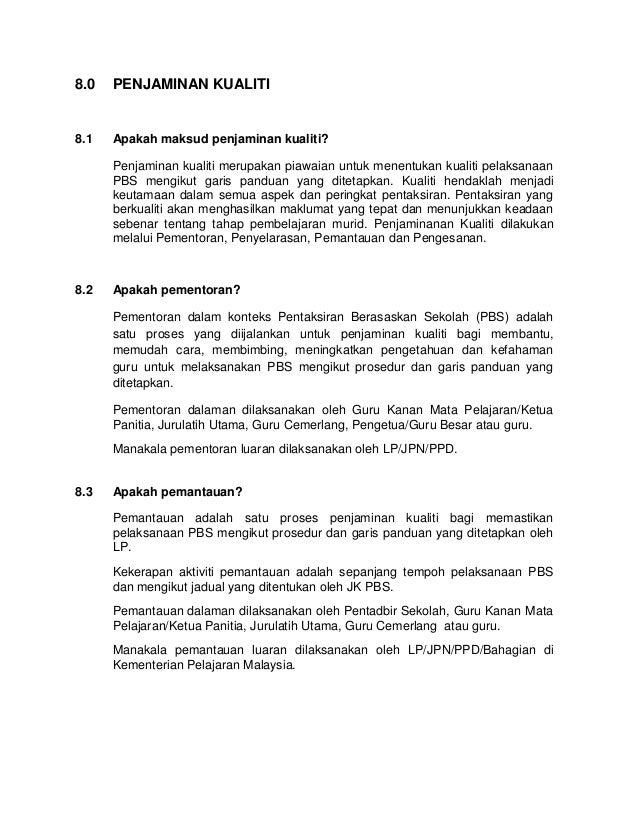 8.0 PENJAMINAN KUALITI

8.1 Apakah maksud penjaminan kualiti?

Penjaminan kualiti merupakan piawaian untuk menentukan kualiti pelaksanaan PBS mengikut garis panduan yang ditetapkan. Kualiti hendaklah menjadi keutamaan dalam semua aspek dan peringkat pentaksiran. Pentaksiran yang berkualiti akan menghasilkan maklumat yang tepat dan menunjukkan keadaan sebenar tentang tahap pembelajaran murid. Penjaminanan Kualiti dilakukan melalui Pementoran, Penyelarasan, Pemantauan dan Pengesanan.

8.2 Apakah pementoran?

Pementoran dalam konteks Pentaksiran Berasaskan Sekolah (PBS) adalah satu proses yang dijalankan untuk penjaminan kualiti bagi membantu, memudah cara, membimbing, meningkatkan pengetahuan dan kefahaman guru untuk melaksanakan PBS mengikut prosedur dan garis panduan yang ditetapkan.

Pementoran dalaman dilaksanakan oleh Guru Kanan Mata Pelajaran/Ketua Panitia, Jurulatih Utama, Guru Cemerlang, Pengetua/Guru Besar atau guru.

Manakala pementoran luaran dilaksanakan oleh LP/JPN/PPD.

8.3 Apakah pemantauan?

Pemantauan adalah satu proses penjaminan kualiti bagi memastikan pelaksanaan PBS mengikut prosedur dan garis panduan yang ditetapkan oleh LP.

Kekerapan aktiviti pemantauan adalah sepanjang tempoh pelaksanaan PBS dan mengikut jadual yang ditentukan oleh JK PBS.

Pemantauan dalaman dilaksanakan oleh Pentadbir Sekolah, Guru Kanan Mata Pelajaran/Ketua Panitia, Jurulatih Utama, Guru Cemerlang atau guru.

Manakala pemantauan luaran dilaksanakan oleh LP/JPN/PPD/Bahagian di Kementerian Pelajaran Malaysia.